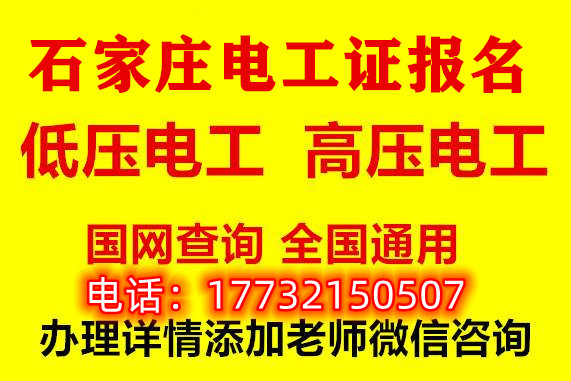 石家庄电工证报名

低压电工 高压电工

国网查询 全国通用

电话：17732150507

办理详情添加老师微信咨询